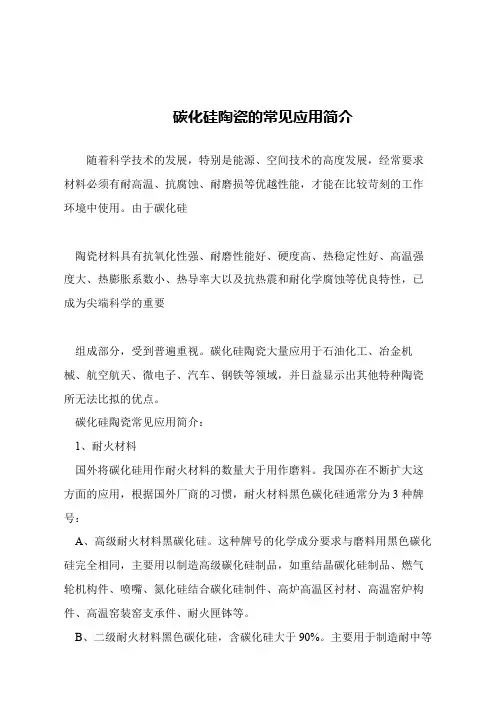 碳化硅陶瓷的常见应用简介

随着科学技术的发展，特别是能源、空间技术的高度发展，经常要求材料必须有耐高温、抗腐蚀、耐磨损等优越性能，才能在比较苛刻的工作环境中使用。由于碳化硅

陶瓷材料具有抗氧化性强、耐磨性能好、硬度高、热稳定性好、高温强度大、热膨胀系数小、热导率大以及抗热震和耐化学腐蚀等优良特性，已成为尖端科学的重要

组成部分，受到普遍重视。碳化硅陶瓷大量应用于石油化工、冶金机械、航空航天、微电子、汽车、钢铁等领域，并日益显示出其他特种陶瓷所无法比拟的优点。

碳化硅陶瓷常见应用简介：

1、耐火材料

国外将碳化硅用作耐火材料的数量大于用作磨料。我国亦在不断扩大这方面的应用，根据国外厂商的习惯，耐火材料黑色碳化硅通常分为3种牌号：

A、高级耐火材料黑碳化硅。这种牌号的化学成分要求与磨料用黑色碳化硅完全相同，主要用以制造高级碳化硅制品，如重结晶碳化硅制品、燃气轮机构件、喷嘴、氮化硅结合碳化硅制件、高炉高温区衬材、高温窑炉构件、高温窑装窑支承件、耐火匣钵等。

B、二级耐火材料黑色碳化硅，含碳化硅大于90%。主要用于制造耐中等